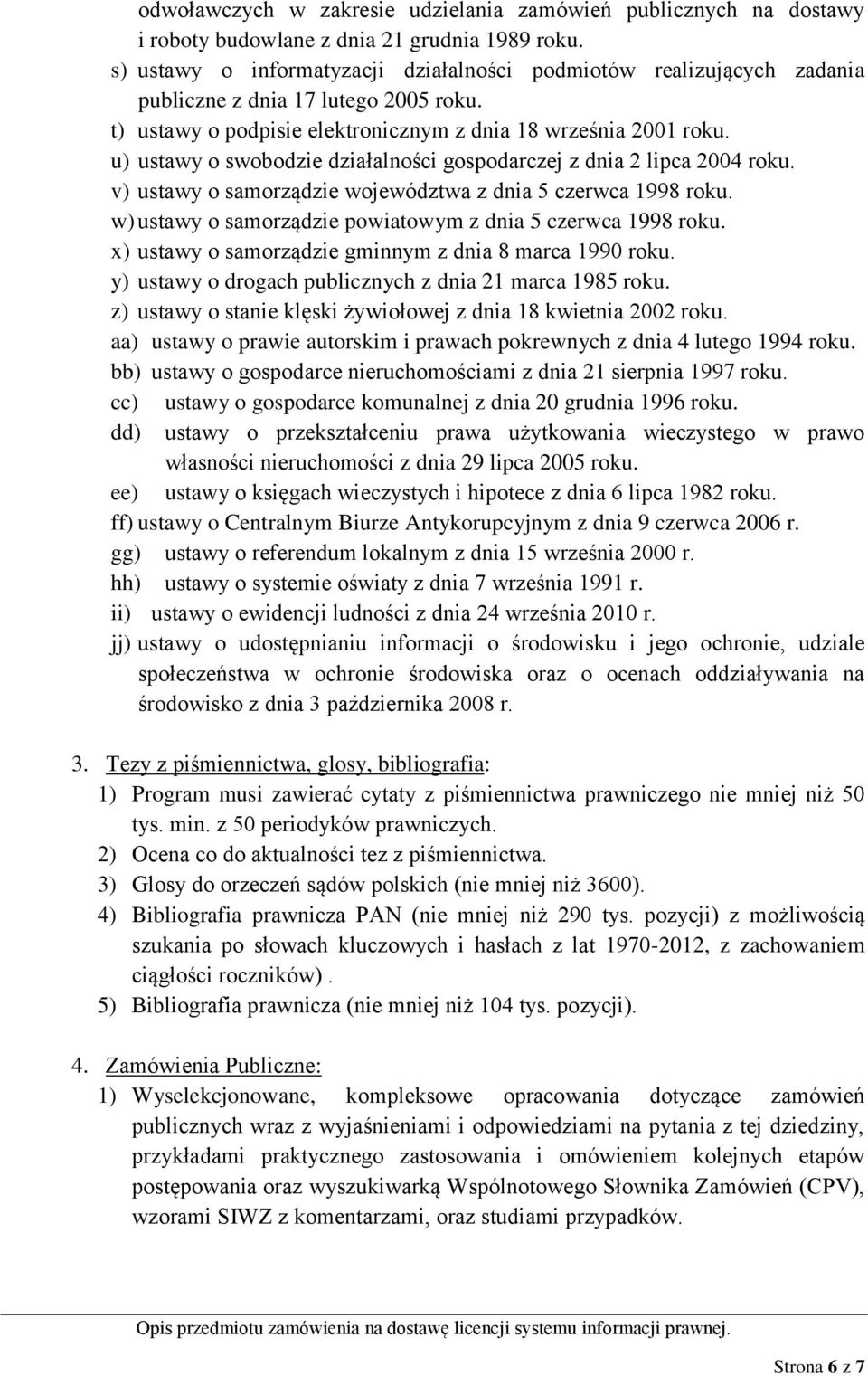 odwoławczych w zakresie udzielania zamówień publicznych na dostawy i roboty budowlane z dnia 21 grudnia 1989 roku.
s) ustawy o informatyzacji działalności podmiotów realizujących zadania publiczne z dnia 17 lutego 2005 roku.
t) ustawy o podpisie elektronicznym z dnia 18 września 2001 roku.
u) ustawy o swobodzie działalności gospodarczej z dnia 2 lipca 2004 roku.
v) ustawy o samorządzie województwa z dnia 5 czerwca 1998 roku.
w) ustawy o samorządzie powiatowym z dnia 5 czerwca 1998 roku.
x) ustawy o samorządzie gminnym z dnia 8 marca 1990 roku.
y) ustawy o drogach publicznych z dnia 21 marca 1985 roku.
z) ustawy o stanie klęski żywiołowej z dnia 18 kwietnia 2002 roku.
aa) ustawy o prawie autorskim i prawach pokrewnych z dnia 4 lutego 1994 roku.
bb) ustawy o gospodarce nieruchomościami z dnia 21 sierpnia 1997 roku.
cc) ustawy o gospodarce komunalnej z dnia 20 grudnia 1996 roku.
dd) ustawy o przekształceniu prawa użytkowania wieczystego w prawo własności nieruchomości z dnia 29 lipca 2005 roku.
ee) ustawy o księgach wieczystych i hipotece z dnia 6 lipca 1982 roku.
ff) ustawy o Centralnym Biurze Antykorupcyjnym z dnia 9 czerwca 2006 r.
gg) ustawy o referendum lokalnym z dnia 15 września 2000 r.
hh) ustawy o systemie oświaty z dnia 7 września 1991 r.
ii) ustawy o ewidencji ludności z dnia 24 września 2010 r.
jj) ustawy o udostępnianiu informacji o środowisku i jego ochronie, udziale społeczeństwa w ochronie środowiska oraz o ocenach oddziaływania na środowisko z dnia 3 października 2008 r.

3. Tezy z piśmiennictwa, glosy, bibliografia:
1) Program musi zawierać cytaty z piśmiennictwa prawniczego nie mniej niż 50 tys. min. z 50 periodyków prawniczych.
2) Ocena co do aktualności tez z piśmiennictwa.
3) Glosy do orzeczeń sądów polskich (nie mniej niż 3600).
4) Bibliografia prawnicza PAN (nie mniej niż 290 tys. pozycji) z możliwością szukania po słowach kluczowych i hasłach z lat 1970-2012, z zachowaniem ciągłości roczników) .
5) Bibliografia prawnicza (nie mniej niż 104 tys. pozycji).

4. Zamówienia Publiczne:
1) Wyselekcjonowane, kompleksowe opracowania dotyczące zamówień publicznych wraz z wyjaśnieniami i odpowiedziami na pytania z tej dziedziny, przykładami praktycznego zastosowania i omówieniem kolejnych etapów postępowania oraz wyszukiwarką Wspólnotowego Słownika Zamówień (CPV), wzorami SIWZ z komentarzami, oraz studiami przypadków.

Opis przedmiotu zamówienia na dostawę licencji systemu informacji prawnej.

Strona 6 z 7